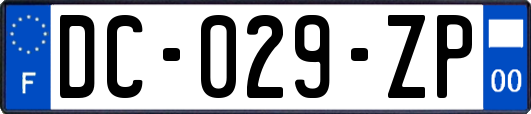 F

DC-029-ZP

00